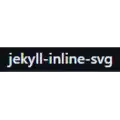 jekyll-inline-svg